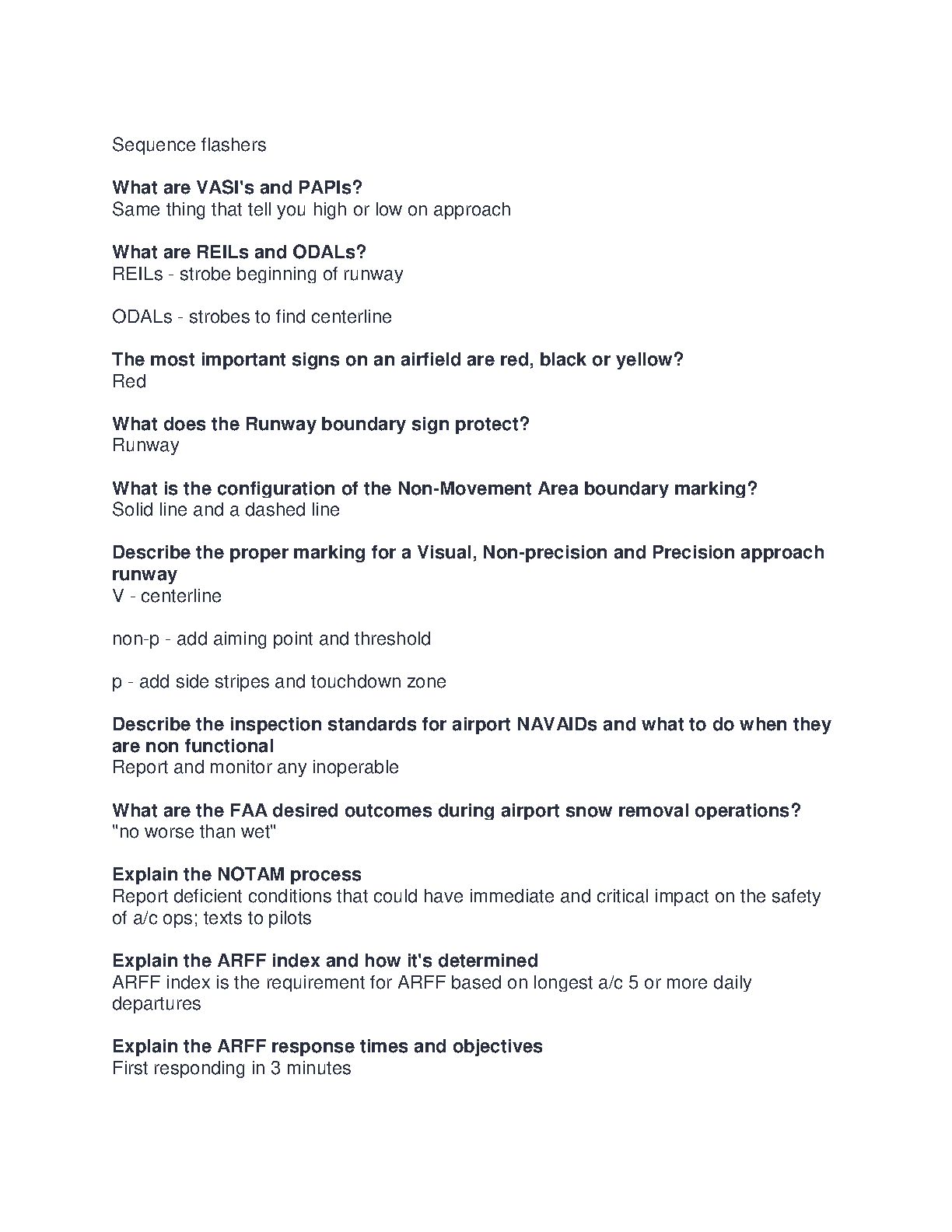 Sequence flashers

What are VASI's and PAPIs?
Same thing that tell you high or low on approach

What are REILs and ODALs?
REILs - strobe beginning of runway

ODALs - strobes to find centerline

The most important signs on an airfield are red, black or yellow?
Red

What does the Runway boundary sign protect?
Runway

What is the configuration of the Non-Movement Area boundary marking?
Solid line and a dashed line

Describe the proper marking for a Visual, Non-precision and Precision approach runway
V - centerline

non-p - add aiming point and threshold

p - add side stripes and touchdown zone

Describe the inspection standards for airport NAVAIDs and what to do when they are non functional
Report and monitor any inoperable

What are the FAA desired outcomes during airport snow removal operations?
"no worse than wet"

Explain the NOTAM process
Report deficient conditions that could have immediate and critical impact on the safety of a/c ops; texts to pilots

Explain the ARFF index and how it's determined
ARFF index is the requirement for ARFF based on longest a/c 5 or more daily departures

Explain the ARFF response times and objectives
First responding in 3 minutes